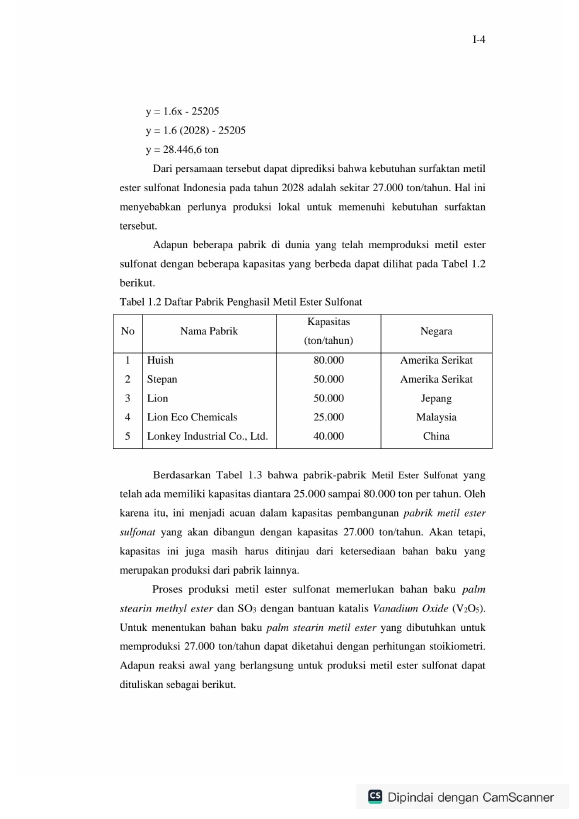 I-4

y = 1.6x - 25205
y = 1.6 (2028) - 25205
y = 28.446,6 ton

Dari persamaan tersebut dapat diprediksi bahwa kebutuhan surfaktan metil ester sulfonat Indonesia pada tahun 2028 adalah sekitar 27.000 ton/tahun. Hal ini menyebabkan perlunya produksi lokal untuk memenuhi kebutuhan surfaktan tersebut.

Adapun beberapa pabrik di dunia yang telah memproduksi metil ester sulfonat dengan beberapa kapasitas yang berbeda dapat dilihat pada Tabel 1.2 berikut.

Tabel 1.2 Daftar Pabrik Penghasil Metil Ester Sulfonat

| No | Nama Pabrik | Kapasitas (ton/tahun) | Negara |
|---|---|---|---|
| 1 | Huish | 80.000 | Amerika Serikat |
| 2 | Stepan | 50.000 | Amerika Serikat |
| 3 | Lion | 50.000 | Jepang |
| 4 | Lion Eco Chemicals | 25.000 | Malaysia |
| 5 | Lonkey Industrial Co., Ltd. | 40.000 | China |

Berdasarkan Tabel 1.3 bahwa pabrik-pabrik Metil Ester Sulfonat yang telah ada memiliki kapasitas diantara 25.000 sampai 80.000 ton per tahun. Oleh karena itu, ini menjadi acuan dalam kapasitas pembangunan pabrik metil ester sulfonat yang akan dibangun dengan kapasitas 27.000 ton/tahun. Akan tetapi, kapasitas ini juga masih harus ditinjau dari ketersediaan bahan baku yang merupakan produksi dari pabrik lainnya.

Proses produksi metil ester sulfonat memerlukan bahan baku palm stearin methyl ester dan $SO_3$ dengan bantuan katalis Vanadium Oxide ($V_2O_5$). Untuk menentukan bahan baku palm stearin metil ester yang dibutuhkan untuk memproduksi 27.000 ton/tahun dapat diketahui dengan perhitungan stoikiometri. Adapun reaksi awal yang berlangsung untuk produksi metil ester sulfonat dapat dituliskan sebagai berikut.

CS Dipindai dengan CamScanner